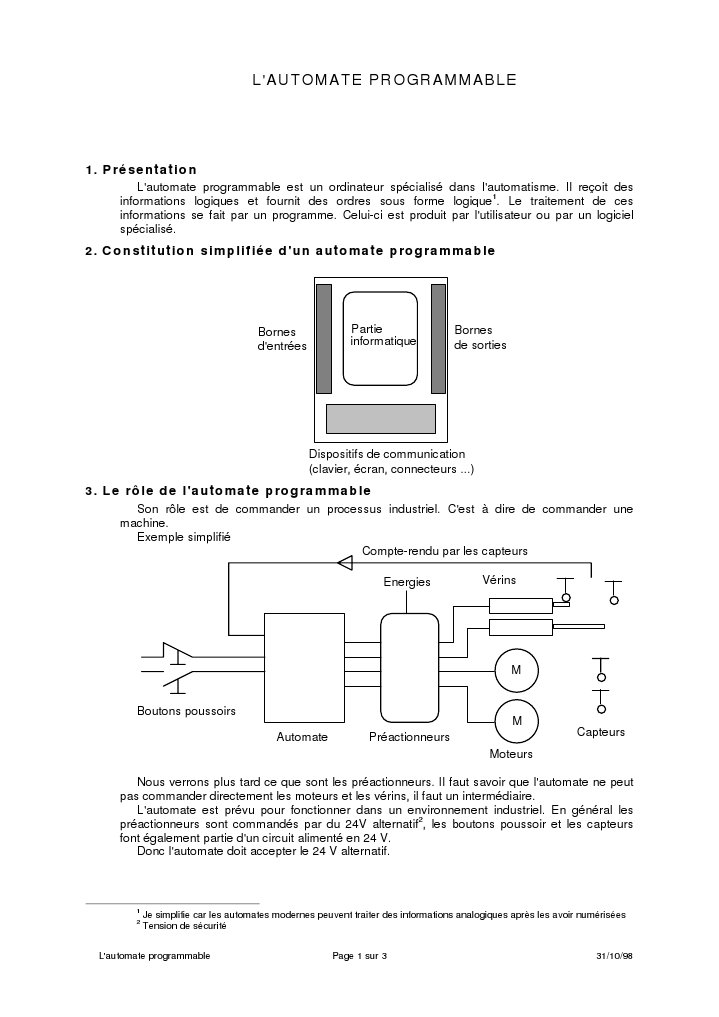 L'AUTOMATE PROGRAMMABLE

1. Présentation

L'automate programmable est un ordinateur spécialisé dans l'automatisme. Il reçoit des informations logiques et fournit des ordres sous forme logique$^1$. Le traitement de ces informations se fait par un programme. Celui-ci est produit par l'utilisateur ou par un logiciel spécialisé.

2. Constitution simplifiée d'un automate programmable

Bornes d'entrées

Partie informatique

Bornes de sorties

Dispositifs de communication (clavier, écran, connecteurs ...)

3. Le rôle de l'automate programmable

Son rôle est de commander un processus industriel. C'est à dire de commander une machine.

Exemple simplifié

Compte-rendu par les capteurs

Energies

Vérins

M

M

Boutons poussoirs

Automate

Préactionneurs

Moteurs

Capteurs

Nous verrons plus tard ce que sont les préactionneurs. Il faut savoir que l'automate ne peut pas commander directement les moteurs et les vérins, il faut un intermédiaire.

L'automate est prévu pour fonctionner dans un environnement industriel. En général les préactionneurs sont commandés par du 24V alternatif$^2$, les boutons poussoir et les capteurs font également partie d'un circuit alimenté en 24 V.

Donc l'automate doit accepter le 24 V alternatif.

$^1$ Je simplifie car les automates modernes peuvent traiter des informations analogiques après les avoir numérisées
$^2$ Tension de sécurité

L'automate programmable Page 1 sur 3 31/10/98